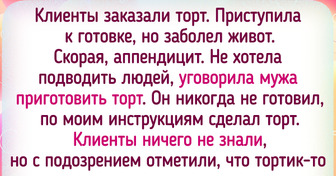 Клиенты заказали торт. Приступила к готовке, но заболел живот. Скорая, аппендицит. Не хотела подводить людей, уговорила мужа приготовить торт. Он никогда не готовил, по моим инструкциям сделал торт. Клиенты ничего не знали, но с подозрением отметили, что тортик-то